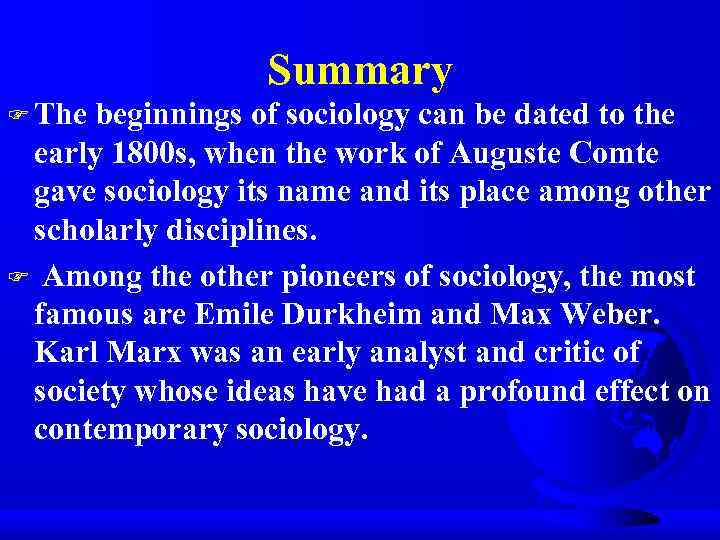 Summary

☞ The beginnings of sociology can be dated to the early 1800s, when the work of Auguste Comte gave sociology its name and its place among other scholarly disciplines.

☞ Among the other pioneers of sociology, the most famous are Emile Durkheim and Max Weber. Karl Marx was an early analyst and critic of society whose ideas have had a profound effect on contemporary sociology.